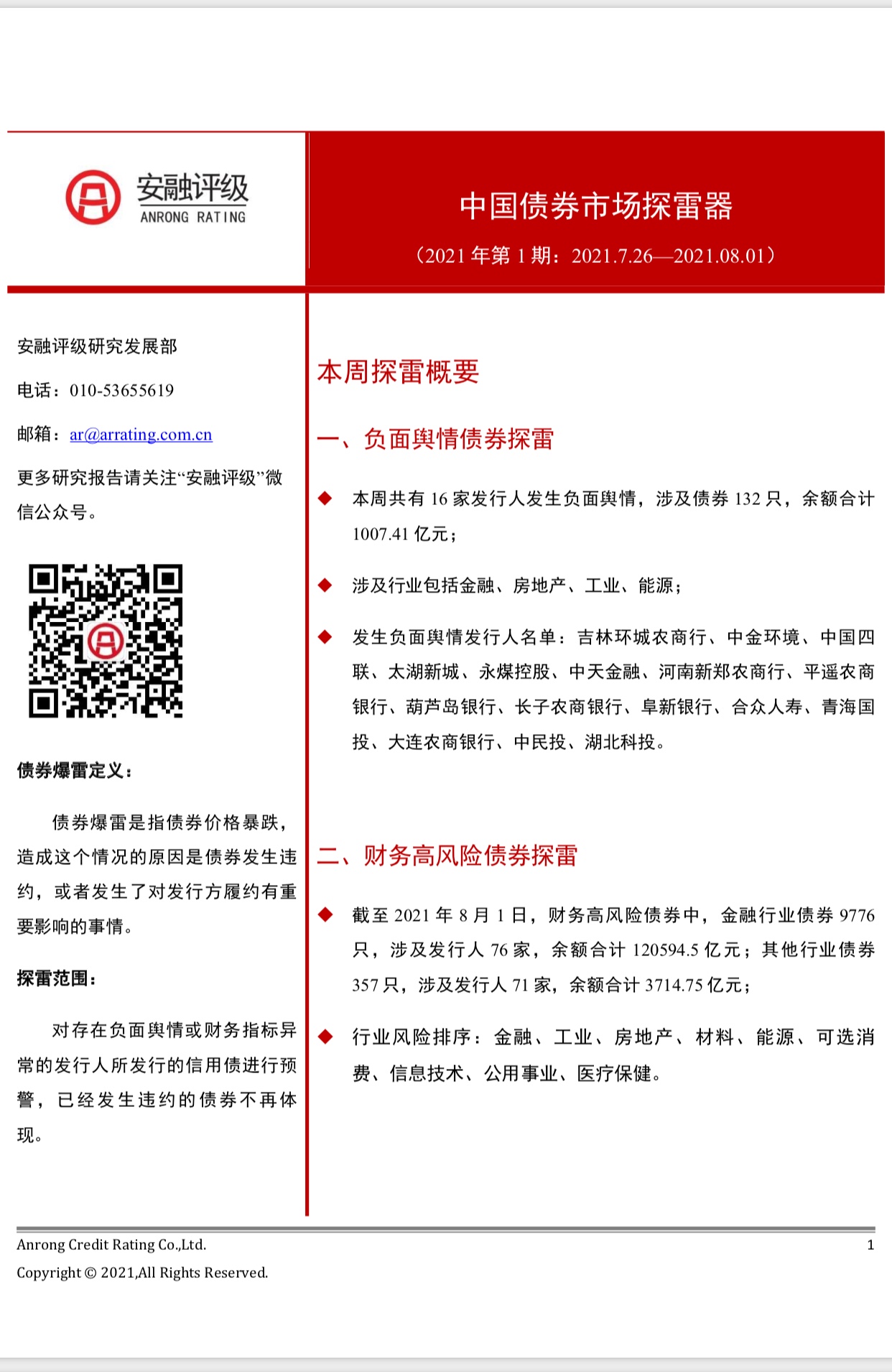 安融评级
ANRONG RATING

中国债券市场探雷器

（2021 年第 1 期：2021.7.26—2021.08.01）

安融评级研究发展部

电话：010-53655619

邮箱：ar@arrating.com.cn

更多研究报告请关注“安融评级”微信公众号。

债券爆雷定义：

债券爆雷是指债券价格暴跌，造成这个情况的原因是债券发生违约，或者发生了对发行方履约有重要影响的事情。

探雷范围：

对存在负面舆情或财务指标异常的发行人所发行的信用债进行预警，已经发生违约的债券不再体现。

本周探雷概要

一、负面舆情债券探雷

◆ 本周共有 16 家发行人发生负面舆情，涉及债券 132 只，余额合计 1007.41 亿元；

◆ 涉及行业包括金融、房地产、工业、能源；

◆ 发生负面舆情发行人名单：吉林环城农商行、中金环境、中国四联、太湖新城、永煤控股、中天金融、河南新郑农商行、平遥农商银行、葫芦岛银行、长子农商银行、阜新银行、合众人寿、青海国投、大连农商银行、中民投、湖北科投。

二、财务高风险债券探雷

◆ 截至 2021 年 8 月 1 日，财务高风险债券中，金融行业债券 9776 只，涉及发行人 76 家，余额合计 120594.5 亿元；其他行业债券 357 只，涉及发行人 71 家，余额合计 3714.75 亿元；

◆ 行业风险排序：金融、工业、房地产、材料、能源、可选消费、信息技术、公用事业、医疗保健。

Anrong Credit Rating Co.,Ltd.
1
Copyright © 2021,All Rights Reserved.